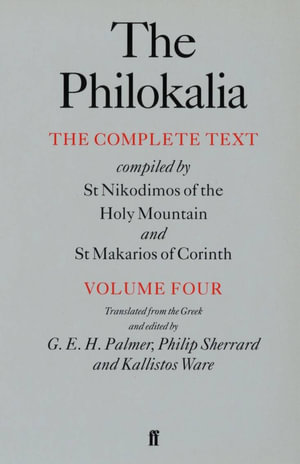 The Philokalia

THE COMPLETE TEXT

compiled by
St Nikodimos of the Holy Mountain
and
St Makarios of Corinth

VOLUME FOUR

Translated from the Greek and edited by
G. E. H. Palmer, Philip Sherrard and Kallistos Ware

ff